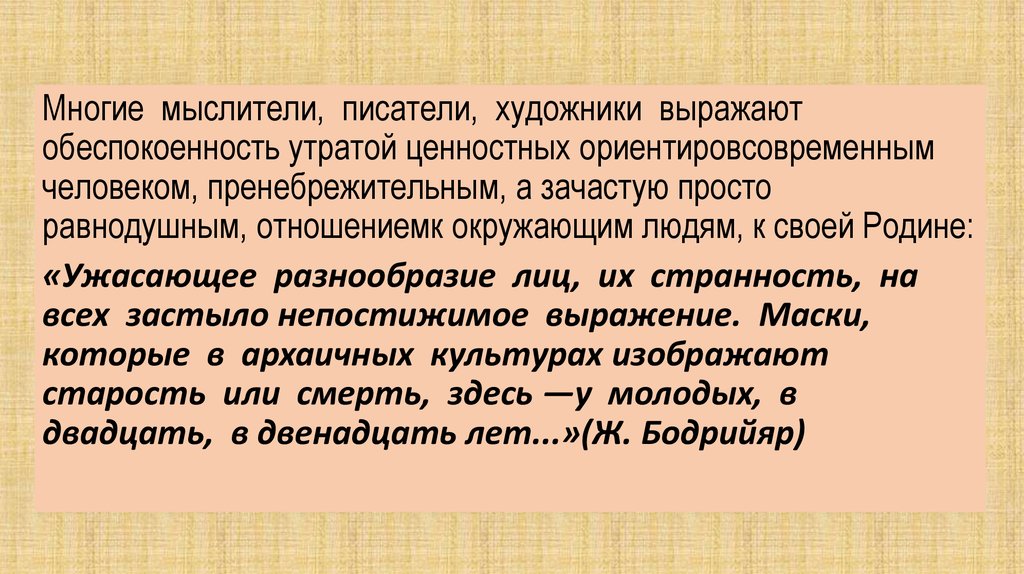 Многие мыслители, писатели, художники выражают обеспокоенность утратой ценностных ориентировсовременным человеком, пренебрежительным, а зачастую просто равнодушным, отношениемк окружающим людям, к своей Родине:

«Ужасающее разнообразие лиц, их странность, на всех застыло непостижимое выражение. Маски, которые в архаичных культурах изображают старость или смерть, здесь —у молодых, в двадцать, в двенадцать лет...»(Ж. Бодрийяр)